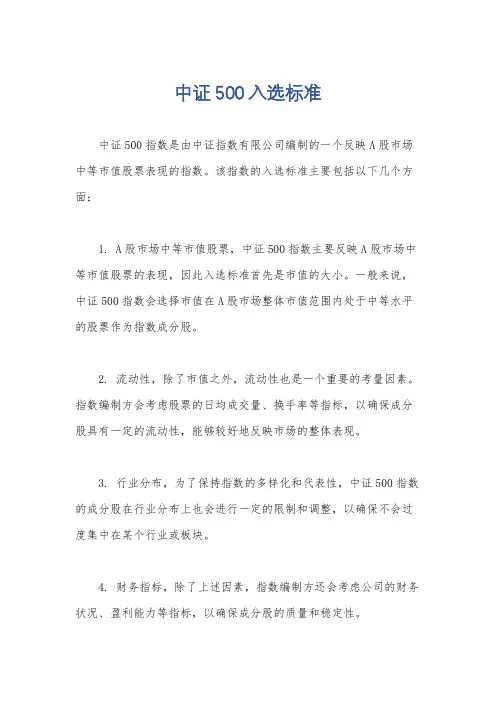 中证500入选标准

中证500指数是由中证指数有限公司编制的一个反映A股市场中等市值股票表现的指数。该指数的入选标准主要包括以下几个方面：

1. A股市场中等市值股票，中证500指数主要反映A股市场中等市值股票的表现，因此入选标准首先是市值的大小。一般来说，中证500指数会选择市值在A股市场整体市值范围内处于中等水平的股票作为指数成分股。

2. 流动性，除了市值之外，流动性也是一个重要的考量因素。指数编制方会考虑股票的日均成交量、换手率等指标，以确保成分股具有一定的流动性，能够较好地反映市场的整体表现。

3. 行业分布，为了保持指数的多样化和代表性，中证500指数的成分股在行业分布上也会进行一定的限制和调整，以确保不会过度集中在某个行业或板块。

4. 财务指标，除了上述因素，指数编制方还会考虑公司的财务状况、盈利能力等指标，以确保成分股的质量和稳定性。